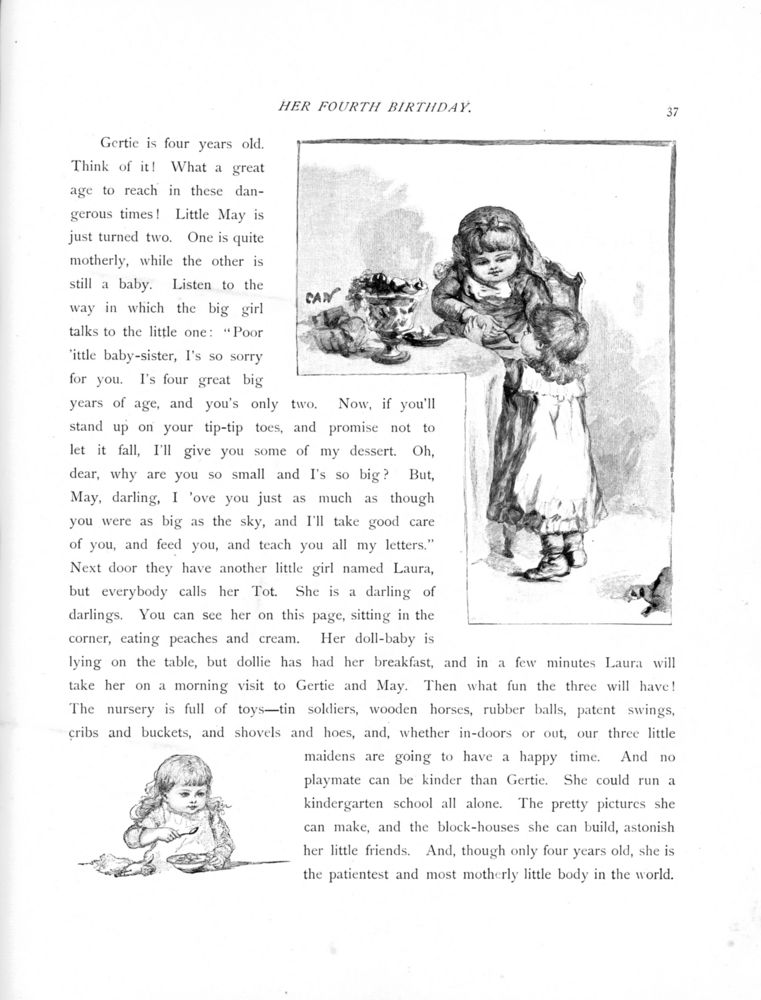 HER FOURTH BIRTHDAY.

37

Gertie is four years old. Think of it! What a great age to reach in these dangerous times! Little May is just turned two. One is quite motherly, while the other is still a baby. Listen to the way in which the big girl talks to the little one: "Poor 'ittle baby-sister, I's so sorry for you. I's four great big years of age, and you's only two. Now, if you'll stand up on your tip-tip toes, and promise not to let it fall, I'll give you some of my dessert. Oh, dear, why are you so small and I's so big? But, May, darling, I 'ove you just as much as though you were as big as the sky, and I'll take good care of you, and feed you, and teach you all my letters." Next door they have another little girl named Laura, but everybody calls her Tot. She is a darling of darlings. You can see her on this page, sitting in the corner, eating peaches and cream. Her doll-baby is lying on the table, but dollie has had her breakfast, and in a few minutes Laura will take her on a morning visit to Gertie and May. Then what fun the three will have! The nursery is full of toys—tin soldiers, wooden horses, rubber balls, patent swings, cribs and buckets, and shovels and hoes, and, whether in-doors or out, our three little maidens are going to have a happy time. And no playmate can be kinder than Gertie. She could run a kindergarten school all alone. The pretty pictures she can make, and the block-houses she can build, astonish her little friends. And, though only four years old, she is the patientest and most motherly little body in the world.

CAN